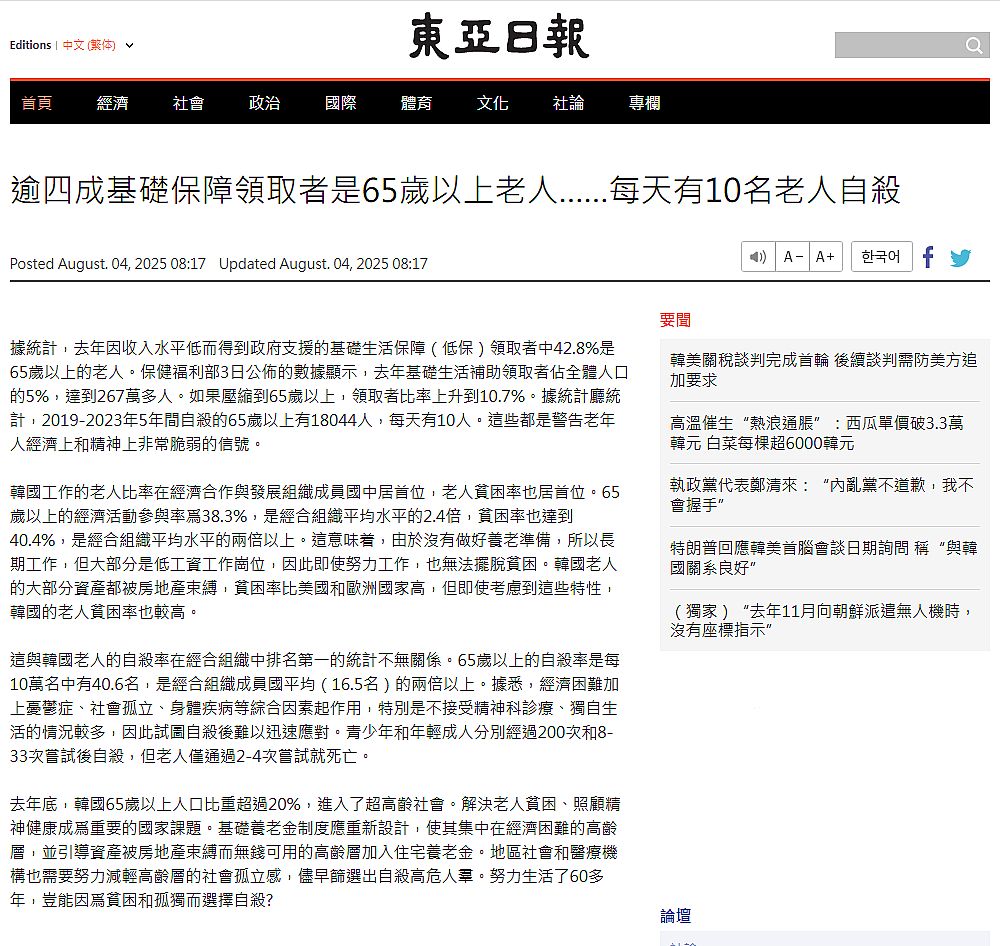 Editions | 中文 (繁体)

東亞日報

首頁 經濟 社會 政治 國際 體育 文化 社論 專欄

逾四成基礎保障領取者是65歲以上老人……每天有10名老人自殺

Posted August. 04, 2025 08:17 Updated August. 04, 2025 08:17

A− A+ 한국어

據統計，去年因收入水平低而得到政府支援的基礎生活保障（低保）領取者中42.8%是65歲以上的老人。保健福利部3日公佈的數據顯示，去年基礎生活補助領取者佔全體人口的5%，達到267萬多人。如果壓縮到65歲以上，領取者比率上升到10.7%。據統計廳統計，2019-2023年5年間自殺的65歲以上有18044人，每天有10人。這些都是警告老年人經濟上和精神上非常脆弱的信號。

韓國工作的老人比率在經濟合作與發展組織成員國中居首位，老人貧困率也居首位。65歲以上的經濟活動參與率爲38.3%，是經合組織平均水平的2.4倍，貧困率也達到40.4%，是經合組織平均水平的兩倍以上。這意味着，由於沒有做好養老準備，所以長期工作，但大部分是低工資工作崗位，因此即使努力工作，也無法擺脫貧困。韓國老人的大部分資產都被房地產束縛，貧困率比美國和歐洲國家高，但即使考慮到這些特性，韓國的老人貧困率也較高。

這與韓國老人的自殺率在經合組織中排名第一的統計不無關係。65歲以上的自殺率是每10萬名中有40.6名，是經合組織成員國平均（16.5名）的兩倍以上。據悉，經濟困難加上憂鬱症、社會孤立、身體疾病等綜合因素起作用，特別是不接受精神科診療、獨自生活的情況較多，因此試圖自殺後難以迅速應對。青少年和年輕成人分別經過200次和8-33次嘗試後自殺，但老人僅通過2-4次嘗試就死亡。

去年底，韓國65歲以上人口比重超過20%，進入了超高齡社會。解決老人貧困、照顧精神健康成爲重要的國家課題。基礎養老金制度應重新設計，使其集中在經濟困難的高齡層，並引導資產被房地產束縛而無錢可用的高齡層加入住宅養老金。地區社會和醫療機構也需要努力減輕高齡層的社會孤立感，儘早篩選出自殺高危人羣。努力生活了60多年，豈能因爲貧困和孤獨而選擇自殺?

要聞

韓美關稅談判完成首輪 後續談判需防美方追加要求

高溫催生“熱浪通脹”：西瓜單價破3.3萬韓元 白菜每棵超6000韓元

執政黨代表鄭清來：“內亂黨不道歉，我不會握手”

特朗普回應韓美首腦會談日期詢問 稱“與韓國關系良好”

（獨家）“去年11月向朝鮮派遣無人機時，沒有座標指示”

論壇